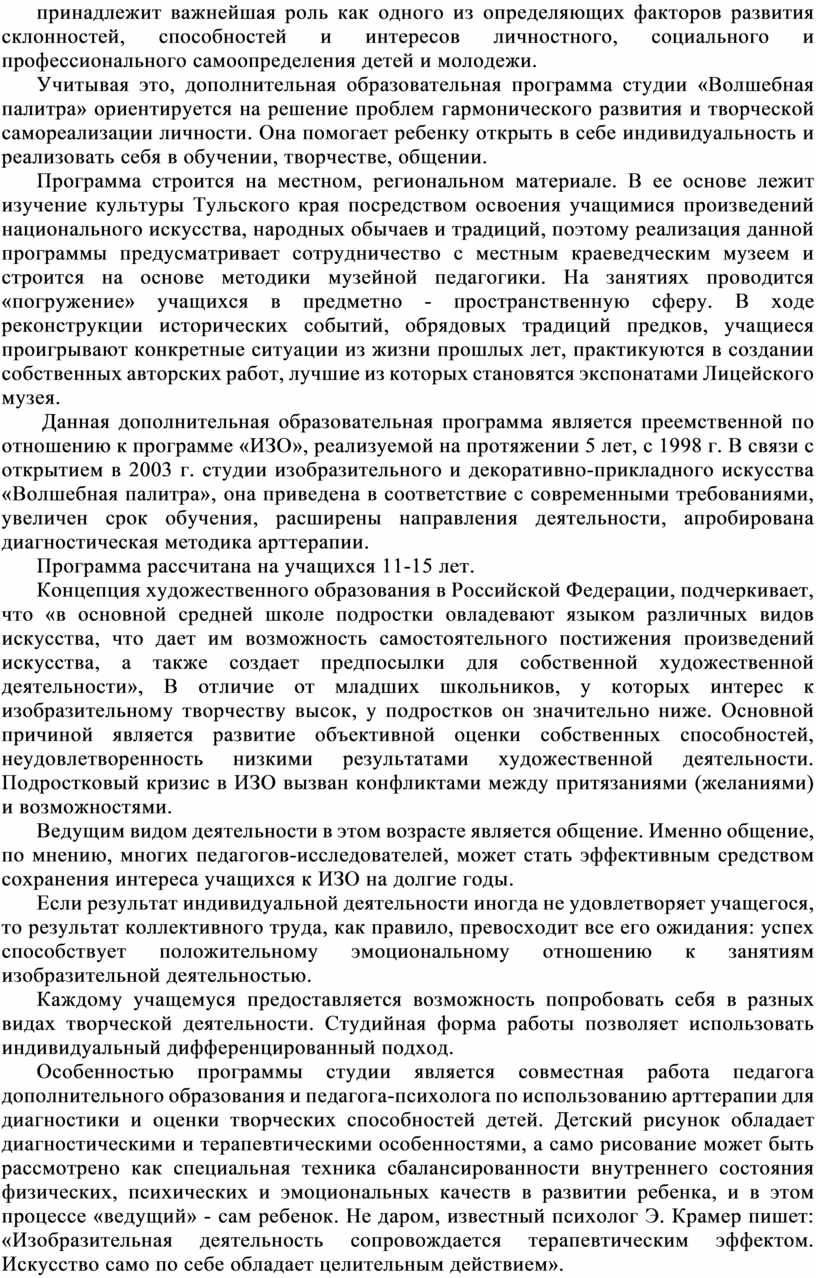 принадлежит важнейшая роль как одного из определяющих факторов развития склонностей, способностей и интересов личностного, социального и профессионального самоопределения детей и молодежи.

Учитывая это, дополнительная образовательная программа студии «Волшебная палитра» ориентируется на решение проблем гармонического развития и творческой самореализации личности. Она помогает ребенку открыть в себе индивидуальность и реализовать себя в обучении, творчестве, общении.

Программа строится на местном, региональном материале. В ее основе лежит изучение культуры Тульского края посредством освоения учащимися произведений национального искусства, народных обычаев и традиций, поэтому реализация данной программы предусматривает сотрудничество с местным краеведческим музеем и строится на основе методики музейной педагогики. На занятиях проводится «погружение» учащихся в предметно - пространственную сферу. В ходе реконструкции исторических событий, обрядовых традиций предков, учащиеся проигрывают конкретные ситуации из жизни прошлых лет, практикуются в создании собственных авторских работ, лучшие из которых становятся экспонатами Лицейского музея.

Данная дополнительная образовательная программа является преемственной по отношению к программе «ИЗО», реализуемой на протяжении 5 лет, с 1998 г. В связи с открытием в 2003 г. студии изобразительного и декоративно-прикладного искусства «Волшебная палитра», она приведена в соответствие с современными требованиями, увеличен срок обучения, расширены направления деятельности, апробирована диагностическая методика арттерапии.

Программа рассчитана на учащихся 11-15 лет.

Концепция художественного образования в Российской Федерации, подчеркивает, что «в основной средней школе подростки овладевают языком различных видов искусства, что дает им возможность самостоятельного постижения произведений искусства, а также создает предпосылки для собственной художественной деятельности», В отличие от младших школьников, у которых интерес к изобразительному творчеству высок, у подростков он значительно ниже. Основной причиной является развитие объективной оценки собственных способностей, неудовлетворенность низкими результатами художественной деятельности. Подростковый кризис в ИЗО вызван конфликтами между притязаниями (желаниями) и возможностями.

Ведущим видом деятельности в этом возрасте является общение. Именно общение, по мнению, многих педагогов-исследователей, может стать эффективным средством сохранения интереса учащихся к ИЗО на долгие годы.

Если результат индивидуальной деятельности иногда не удовлетворяет учащегося, то результат коллективного труда, как правило, превосходит все его ожидания: успех способствует положительному эмоциональному отношению к занятиям изобразительной деятельностью.

Каждому учащемуся предоставляется возможность попробовать себя в разных видах творческой деятельности. Студийная форма работы позволяет использовать индивидуальный дифференцированный подход.

Особенностью программы студии является совместная работа педагога дополнительного образования и педагога-психолога по использованию арттерапии для диагностики и оценки творческих способностей детей. Детский рисунок обладает диагностическими и терапевтическими особенностями, а само рисование может быть рассмотрено как специальная техника сбалансированности внутреннего состояния физических, психических и эмоциональных качеств в развитии ребенка, и в этом процессе «ведущий» - сам ребенок. Не даром, известный психолог Э. Крамер пишет: «Изобразительная деятельность сопровождается терапевтическим эффектом. Искусство само по себе обладает целительным действием».